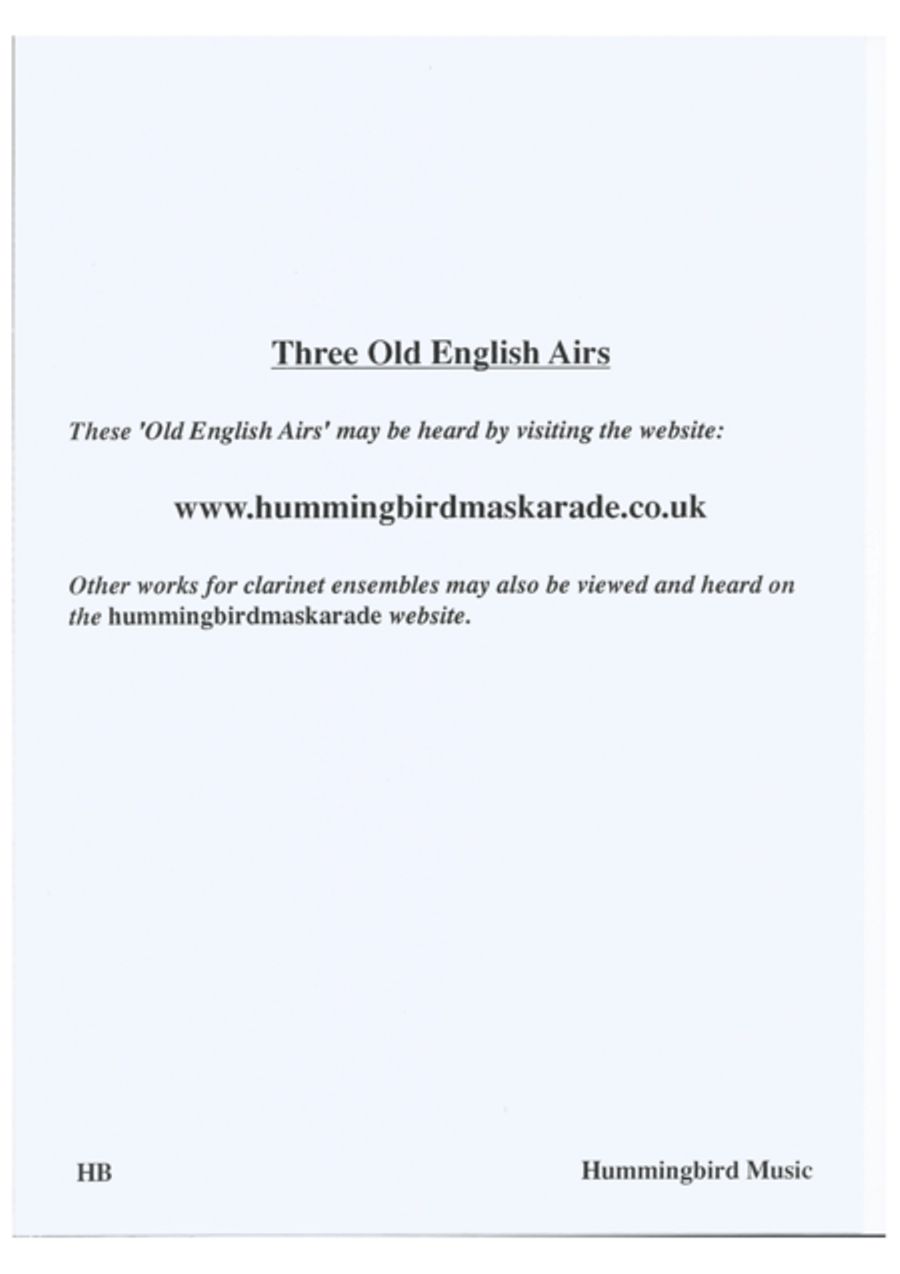 Three Old English Airs

These 'Old English Airs' may be heard by visiting the website:

www.hummingbirdmaskarade.co.uk

Other works for clarinet ensembles may also be viewed and heard on the hummingbirdmaskarade website.

HB

Hummingbird Music